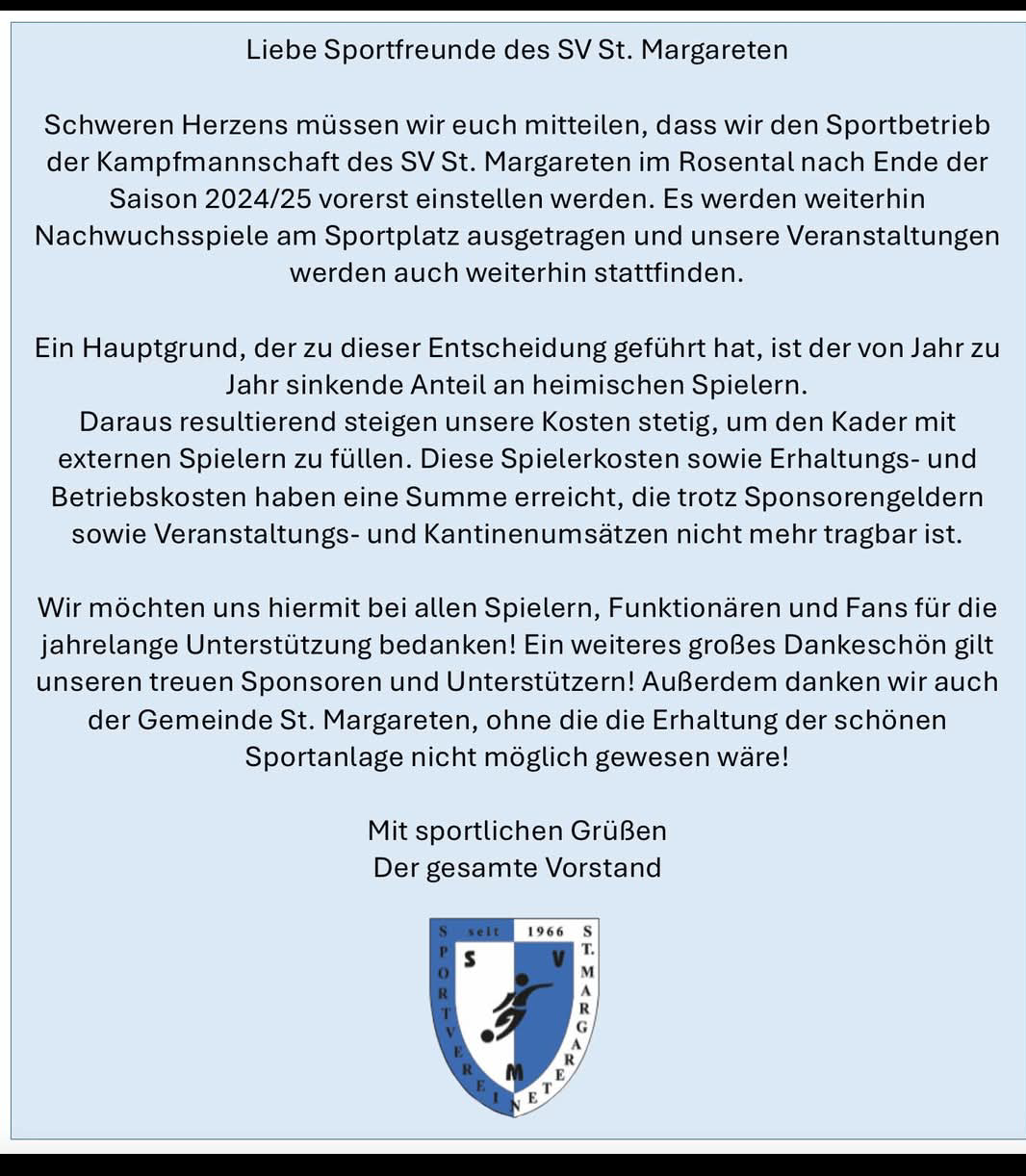 Liebe Sportfreunde des SV St. Margareten

Schweren Herzens müssen wir euch mitteilen, dass wir den Sportbetrieb der Kampfmannschaft des SV St. Margareten im Rosental nach Ende der Saison 2024/25 vorerst einstellen werden. Es werden weiterhin Nachwuchsspiele am Sportplatz ausgetragen und unsere Veranstaltungen werden auch weiterhin stattfinden.

Ein Hauptgrund, der zu dieser Entscheidung geführt hat, ist der von Jahr zu Jahr sinkende Anteil an heimischen Spielern.
Daraus resultierend steigen unsere Kosten stetig, um den Kader mit externen Spielern zu füllen. Diese Spielerkosten sowie Erhaltungs- und Betriebskosten haben eine Summe erreicht, die trotz Sponsorengeldern sowie Veranstaltungs- und Kantinenumsätzen nicht mehr tragbar ist.

Wir möchten uns hiermit bei allen Spielern, Funktionären und Fans für die jahrelange Unterstützung bedanken! Ein weiteres großes Dankeschön gilt unseren treuen Sponsoren und Unterstützern! Außerdem danken wir auch der Gemeinde St. Margareten, ohne die die Erhaltung der schönen Sportanlage nicht möglich gewesen wäre!

Mit sportlichen Grüßen
Der gesamte Vorstand

seit 1966
SPORTVEREIN ST. MARGARETEN
S V
M